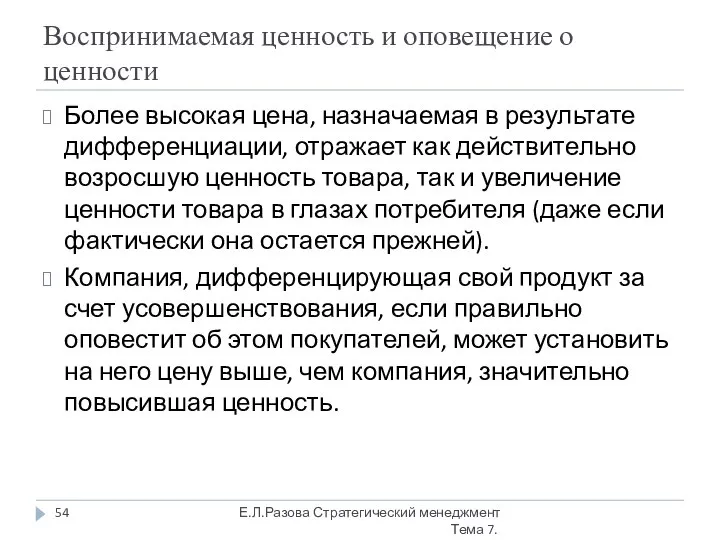 Воспринимаемая ценность и оповещение о ценности

Более высокая цена, назначаемая в результате дифференциации, отражает как действительно возросшую ценность товара, так и увеличение ценности товара в глазах потребителя (даже если фактически она остается прежней).

Компания, дифференцирующая свой продукт за счет усовершенствования, если правильно оповестит об этом покупателей, может установить на него цену выше, чем компания, значительно повысившая ценность.

54

Е.Л.Разова Стратегический менеджмент Тема 7.